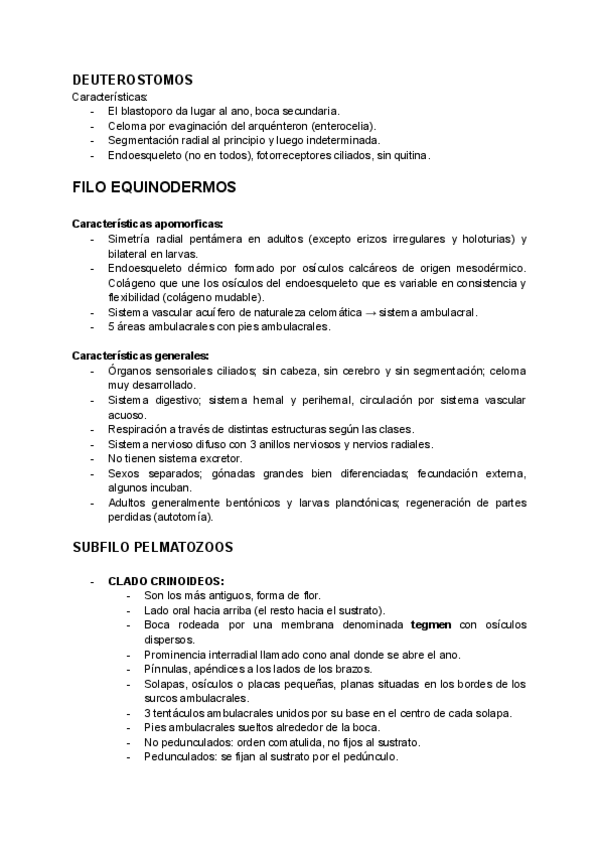 DEUTEROSTOMOS
Características:
- El blastoporo da lugar al ano, boca secundaria.
- Celoma por evaginación del arquénteron (enterocelia).
- Segmentación radial al principio y luego indeterminada.
- Endoesqueleto (no en todos), fotorreceptores ciliados, sin quitina.

FILO EQUINODERMOS

Características apomorficas:
- Simetría radial pentámera en adultos (excepto erizos irregulares y holoturias) y bilateral en larvas.
- Endoesqueleto dérmico formado por osículos calcáreos de origen mesodérmico. Colágeno que une los osículos del endoesqueleto que es variable en consistencia y flexibilidad (colágeno mudable).
- Sistema vascular acuífero de naturaleza celomática → sistema ambulacral.
- 5 áreas ambulacrales con pies ambulacrales.

Características generales:
- Órganos sensoriales ciliados; sin cabeza, sin cerebro y sin segmentación; celoma muy desarrollado.
- Sistema digestivo; sistema hemal y perihemal, circulación por sistema vascular acuoso.
- Respiración a través de distintas estructuras según las clases.
- Sistema nervioso difuso con 3 anillos nerviosos y nervios radiales.
- No tienen sistema excretor.
- Sexos separados; gónadas grandes bien diferenciadas; fecundación externa, algunos incuban.
- Adultos generalmente bentónicos y larvas planctónicas; regeneración de partes perdidas (autotomía).

SUBFILO PELMATOZOOS

- CLADO CRINOIDEOS:
- Son los más antiguos, forma de flor.
- Lado oral hacia arriba (el resto hacia el sustrato).
- Boca rodeada por una membrana denominada tegmen con osículos dispersos.
- Prominencia interradial llamado cono anal donde se abre el ano.
- Pínnulas, apéndices a los lados de los brazos.
- Solapas, osículos o placas pequeñas, planas situadas en los bordes de los surcos ambulacrales.
- 3 tentáculos ambulacrales unidos por su base en el centro de cada solapa.
- Pies ambulacrales sueltos alrededor de la boca.
- No pedunculados: orden comatulida, no fijos al sustrato.
- Pedunculados: se fijan al sustrato por el pedúnculo.